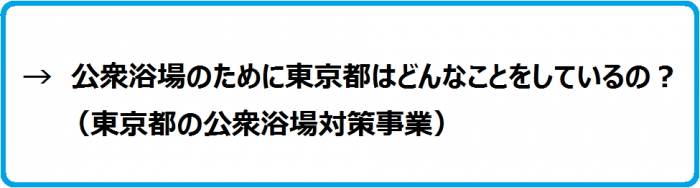 →　公衆浴場のために東京都はどんなことをしているの？
（東京都の公衆浴場対策事業）